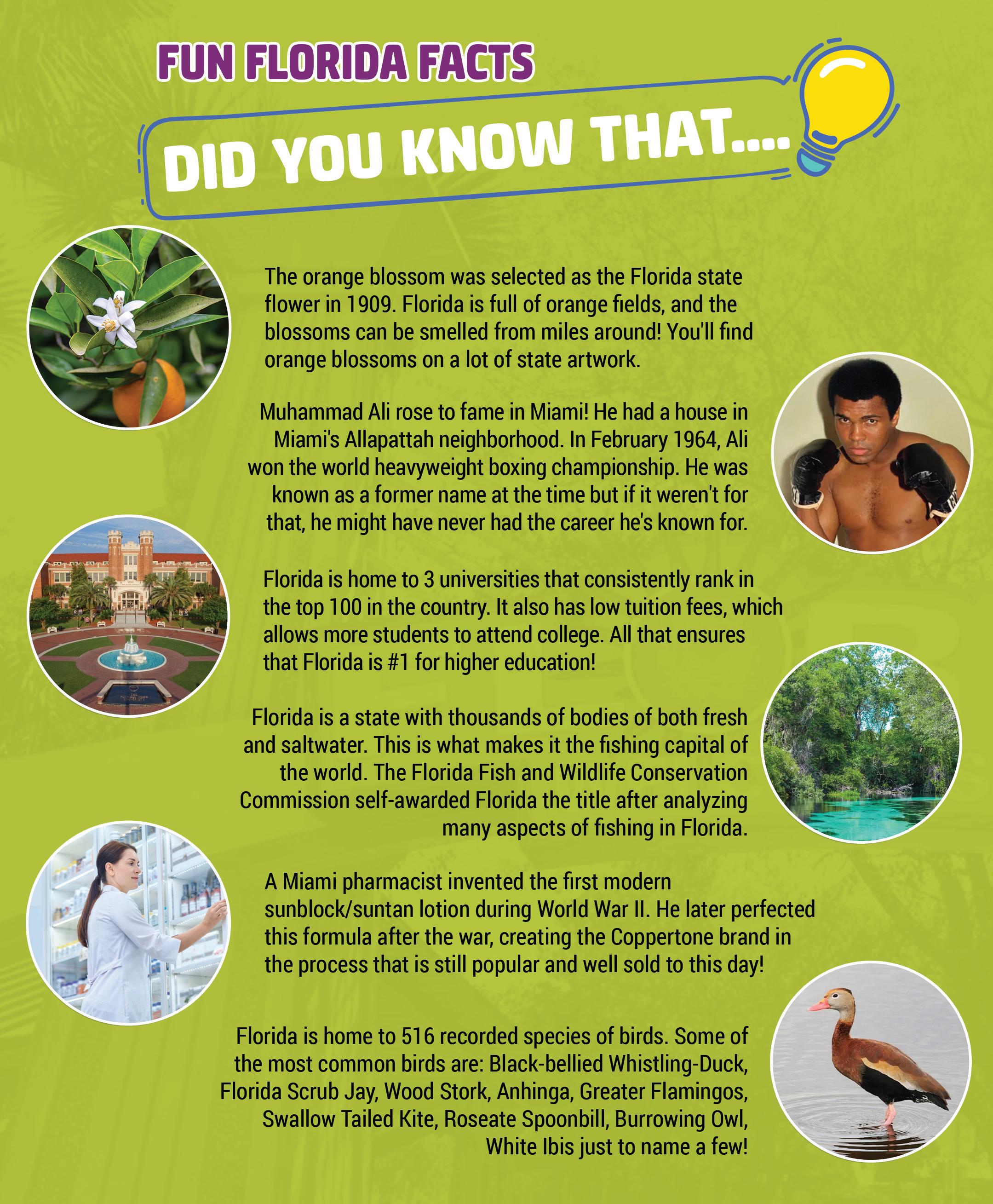 FUN FLORIDA FACTS

DID YOU KNOW THAT....

The orange blossom was selected as the Florida state flower in 1909. Florida is full of orange fields, and the blossoms can be smelled from miles around! You'll find orange blossoms on a lot of state artwork.

Muhammad Ali rose to fame in Miami! He had a house in Miami's Allapattah neighborhood. In February 1964, Ali won the world heavyweight boxing championship. He was known as a former name at the time but if it weren't for that, he might have never had the career he's known for.

Florida is home to 3 universities that consistently rank in the top 100 in the country. It also has low tuition fees, which allows more students to attend college. All that ensures that Florida is #1 for higher education!

Florida is a state with thousands of bodies of both fresh and saltwater. This is what makes it the fishing capital of the world. The Florida Fish and Wildlife Conservation Commission self-awarded Florida the title after analyzing many aspects of fishing in Florida.

A Miami pharmacist invented the first modern sunblock/suntan lotion during World War II. He later perfected this formula after the war, creating the Coppertone brand in the process that is still popular and well sold to this day!

Florida is home to 516 recorded species of birds. Some of the most common birds are: Black-bellied Whistling-Duck, Florida Scrub Jay, Wood Stork, Anhinga, Greater Flamingos, Swallow Tailed Kite, Roseate Spoonbill, Burrowing Owl, White Ibis just to name a few!